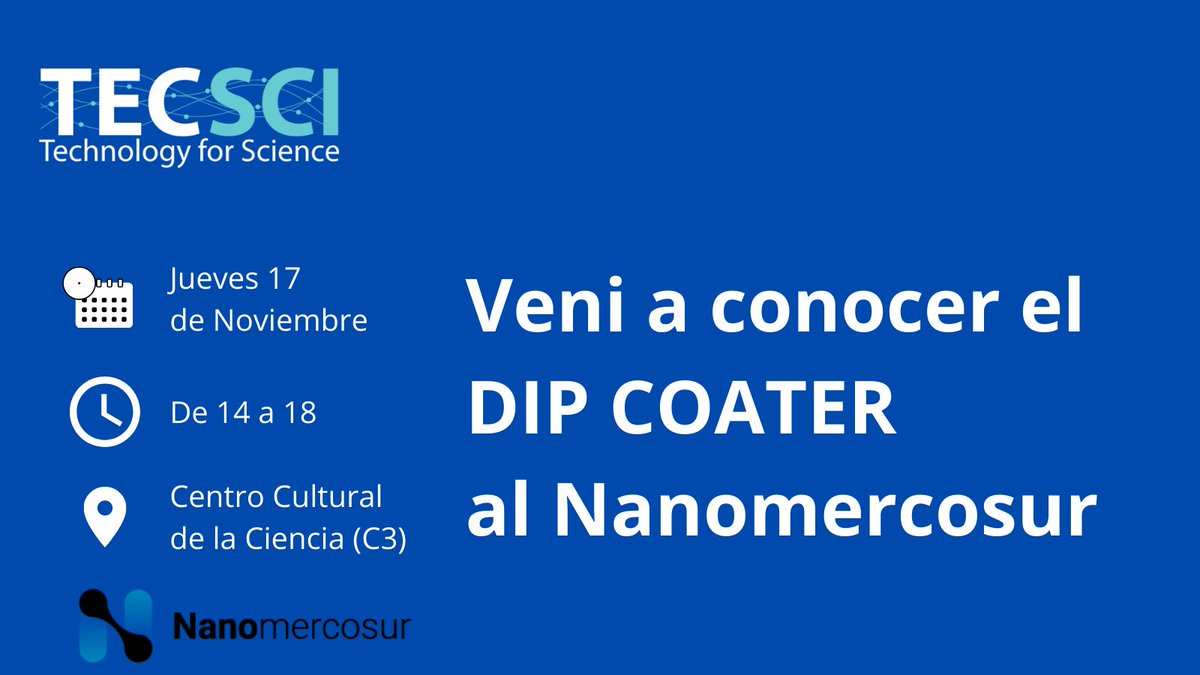 TECSCI
Technology for Science

Jueves 17 de Noviembre

De 14 a 18

Centro Cultural de la Ciencia (C3)

Nanomercosur

Veni a conocer el DIP COATER al Nanomercosur